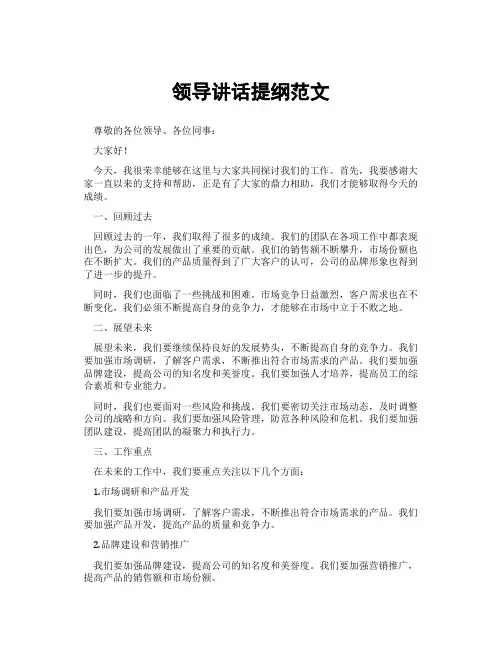 领导讲话提纲范文

尊敬的各位领导、各位同事：

大家好！

今天，我很荣幸能够在这里与大家共同探讨我们的工作。首先，我要感谢大家一直以来的支持和帮助，正是有了大家的鼎力相助，我们才能够取得今天的成绩。

一、回顾过去

回顾过去的一年，我们取得了很多的成绩。我们的团队在各项工作中都表现出色，为公司的发展做出了重要的贡献。我们的销售额不断攀升，市场份额也在不断扩大。我们的产品质量得到了广大客户的认可，公司的品牌形象也得到了进一步的提升。

同时，我们也面临了一些挑战和困难。市场竞争日益激烈，客户需求也在不断变化，我们必须不断提高自身的竞争力，才能够在市场中立于不败之地。

二、展望未来

展望未来，我们要继续保持良好的发展势头，不断提高自身的竞争力。我们要加强市场调研，了解客户需求，不断推出符合市场需求的产品。我们要加强品牌建设，提高公司的知名度和美誉度。我们要加强人才培养，提高员工的综合素质和专业能力。

同时，我们也要面对一些风险和挑战。我们要密切关注市场动态，及时调整公司的战略和方向。我们要加强风险管理，防范各种风险和危机。我们要加强团队建设，提高团队的凝聚力和执行力。

三、工作重点

在未来的工作中，我们要重点关注以下几个方面：

1.市场调研和产品开发

我们要加强市场调研，了解客户需求，不断推出符合市场需求的产品。我们要加强产品开发，提高产品的质量和竞争力。

2.品牌建设和营销推广

我们要加强品牌建设，提高公司的知名度和美誉度。我们要加强营销推广，提高产品的销售额和市场份额。